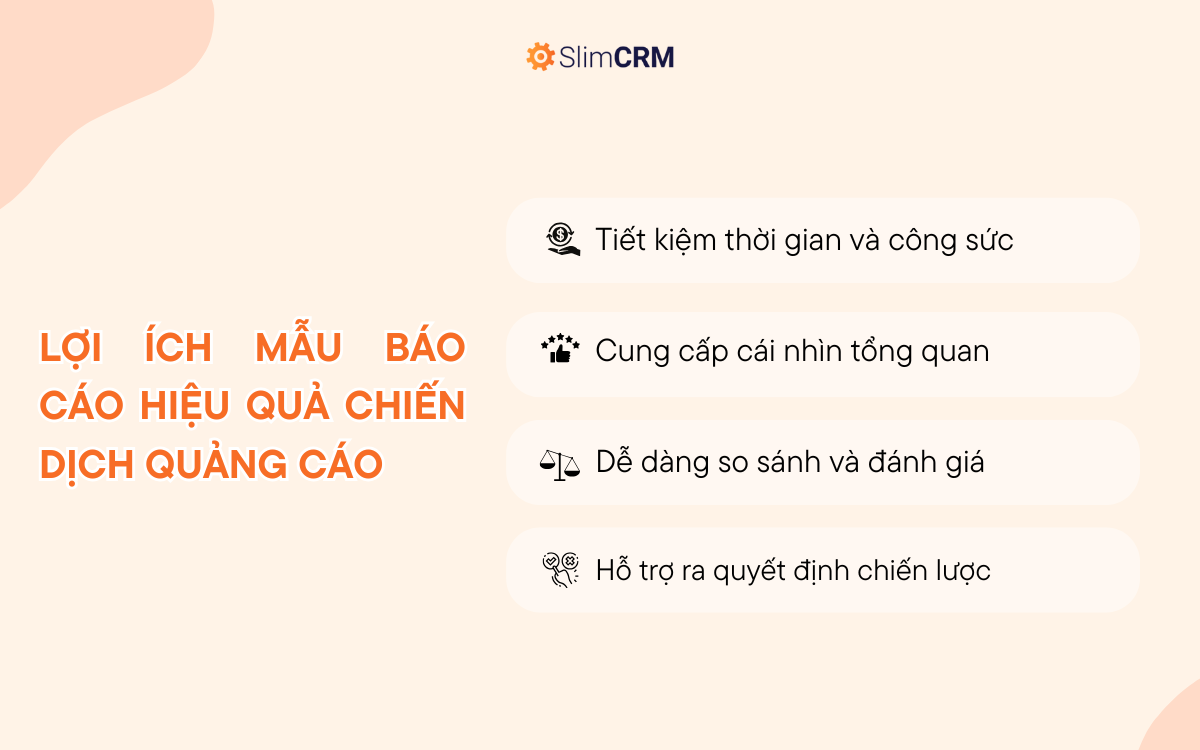 SlimCRM

LỢI ÍCH MẪU BÁO CÁO HIỆU QUẢ CHIẾN DỊCH QUẢNG CÁO

Tiết kiệm thời gian và công sức

Cung cấp cái nhìn tổng quan

Dễ dàng so sánh và đánh giá

Hỗ trợ ra quyết định chiến lược